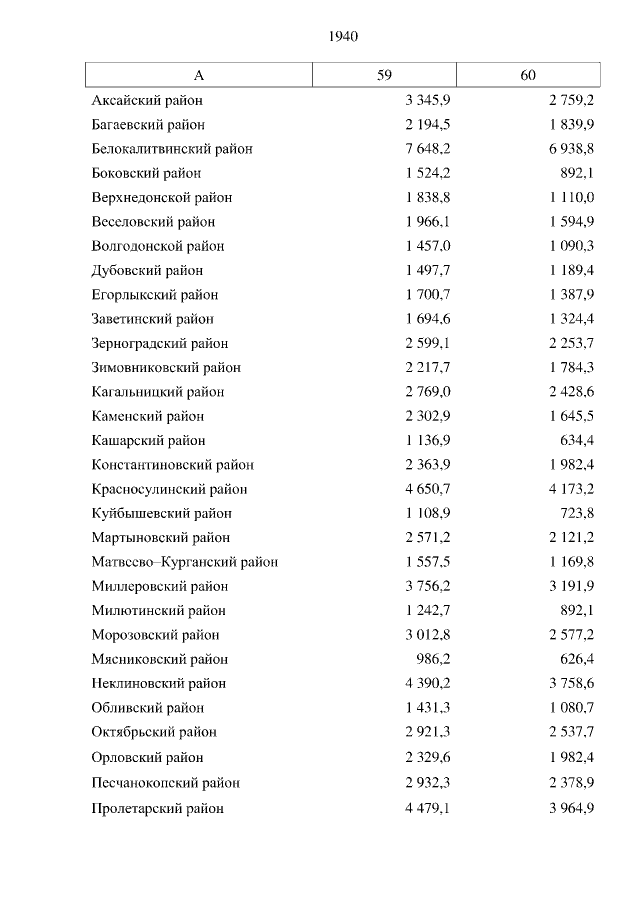 1940

| А | 59 | 60 |
|---|---|---|
| Аксайский район | 3 345,9 | 2 759,2 |
| Багаевский район | 2 194,5 | 1 839,9 |
| Белокалитвинский район | 7 648,2 | 6 938,8 |
| Боковский район | 1 524,2 | 892,1 |
| Верхнедонской район | 1 838,8 | 1 110,0 |
| Веселовский район | 1 966,1 | 1 594,9 |
| Волгодонской район | 1 457,0 | 1 090,3 |
| Дубовский район | 1 497,7 | 1 189,4 |
| Егорлыкский район | 1 700,7 | 1 387,9 |
| Заветинский район | 1 694,6 | 1 324,4 |
| Зерноградский район | 2 599,1 | 2 253,7 |
| Зимовниковский район | 2 217,7 | 1 784,3 |
| Кагальницкий район | 2 769,0 | 2 428,6 |
| Каменский район | 2 302,9 | 1 645,5 |
| Кашарский район | 1 136,9 | 634,4 |
| Константиновский район | 2 363,9 | 1 982,4 |
| Красносулинский район | 4 650,7 | 4 173,2 |
| Куйбышевский район | 1 108,9 | 723,8 |
| Мартыновский район | 2 571,2 | 2 121,2 |
| Матвеево–Курганский район | 1 557,5 | 1 169,8 |
| Миллеровский район | 3 756,2 | 3 191,9 |
| Милютинский район | 1 242,7 | 892,1 |
| Морозовский район | 3 012,8 | 2 577,2 |
| Мясниковский район | 986,2 | 626,4 |
| Неклиновский район | 4 390,2 | 3 758,6 |
| Обливский район | 1 431,3 | 1 080,7 |
| Октябрьский район | 2 921,3 | 2 537,7 |
| Орловский район | 2 329,6 | 1 982,4 |
| Песчанокопский район | 2 932,3 | 2 378,9 |
| Пролетарский район | 4 479,1 | 3 964,9 |